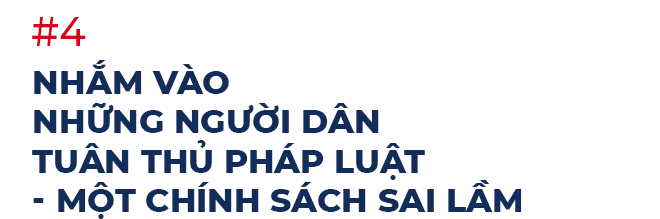 #4

NHẮM VÀO NHỮNG NGƯỜI DÂN TUÂN THỦ PHÁP LUẬT - MỘT CHÍNH SÁCH SAI LẦM